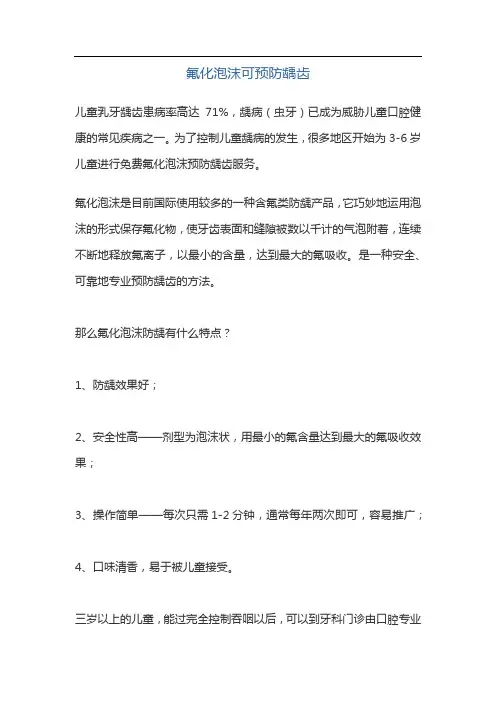 氟化泡沫可预防龋齿

儿童乳牙龋齿患病率高达 71%，龋病（虫牙）已成为威胁儿童口腔健康的常见疾病之一。为了控制儿童龋病的发生，很多地区开始为 3-6 岁儿童进行免费氟化泡沫预防龋齿服务。

氟化泡沫是目前国际使用较多的一种含氟类防龋产品，它巧妙地运用泡沫的形式保存氟化物，使牙齿表面和缝隙被数以千计的气泡附着，连续不断地释放氟离子，以最小的含量，达到最大的氟吸收。是一种安全、可靠地专业预防龋齿的方法。

那么氟化泡沫防龋有什么特点？

1、防龋效果好；

2、安全性高——剂型为泡沫状，用最小的氟含量达到最大的氟吸收效果；

3、操作简单——每次只需 1-2 分钟，通常每年两次即可，容易推广；

4、口味清香，易于被儿童接受。

三岁以上的儿童，能过完全控制吞咽以后，可以到牙科门诊由口腔专业